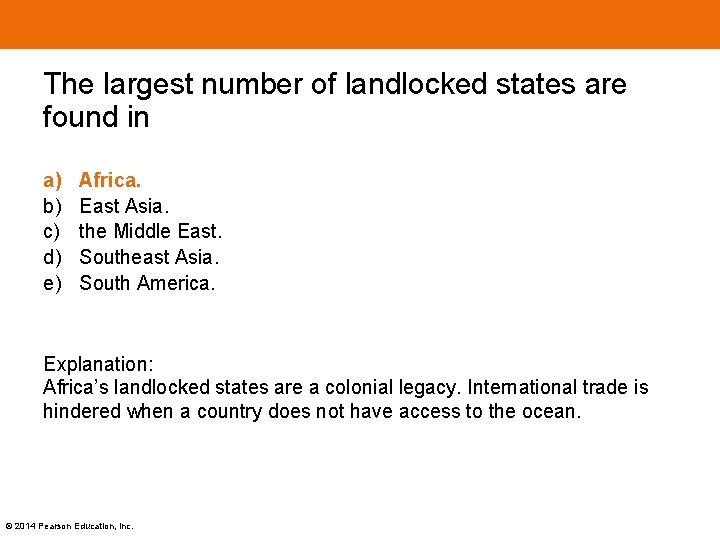 The largest number of landlocked states are found in

a) Africa.
b) East Asia.
c) the Middle East.
d) Southeast Asia.
e) South America.

Explanation:
Africa's landlocked states are a colonial legacy. International trade is hindered when a country does not have access to the ocean.

© 2014 Pearson Education, Inc.